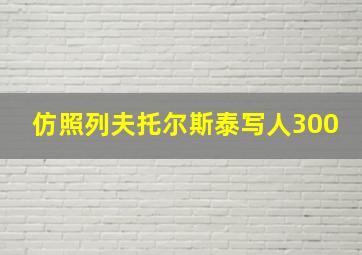 仿照列夫托尔斯泰写人300